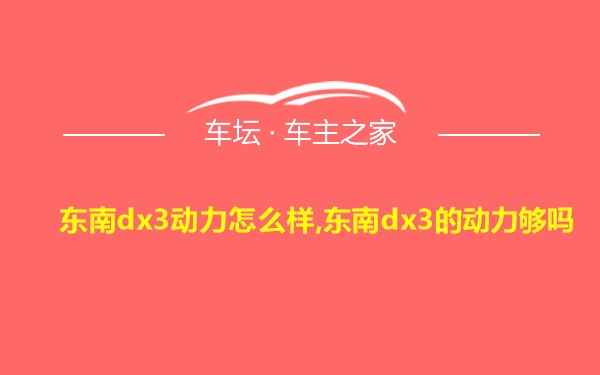 车坛 · 车主之家

东南dx3动力怎么样,东南dx3的动力够吗